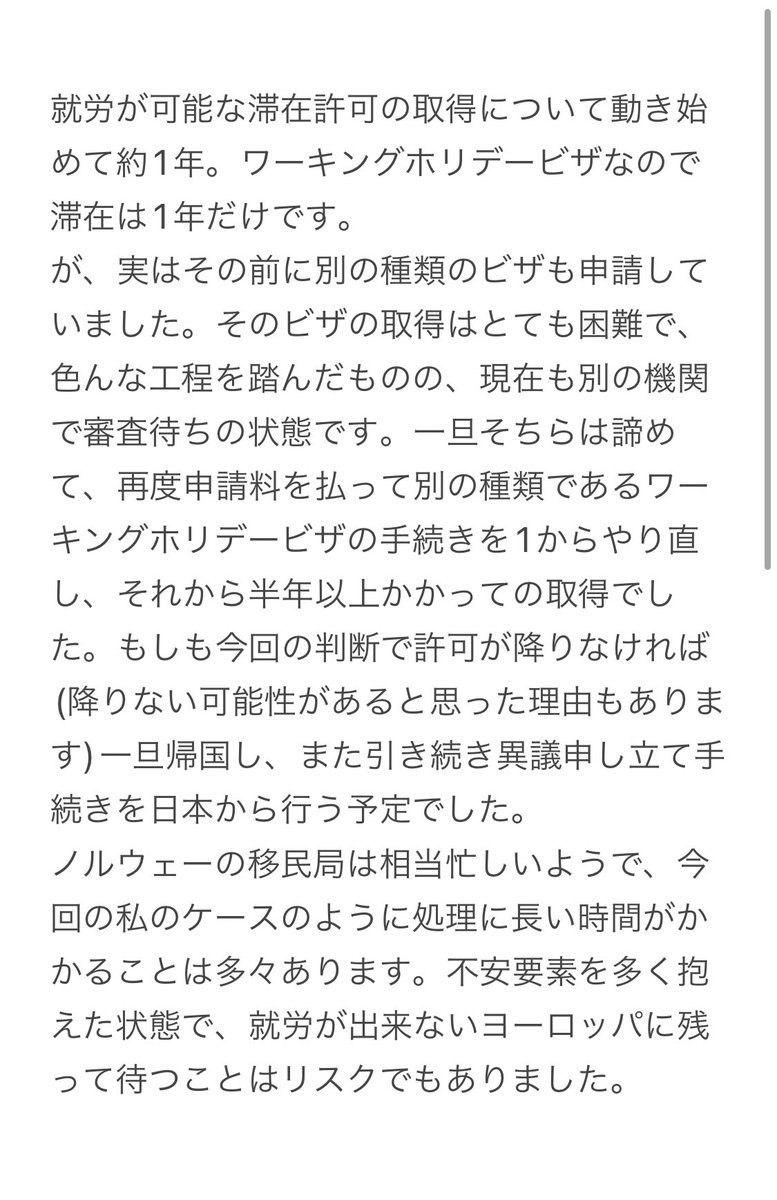 就労が可能な滞在許可の取得について動き始めて約1年。ワーキングホリデービザなので滞在は1年だけです。
が、実はその前に別の種類のビザも申請していました。そのビザの取得はとても困難で、色んな工程を踏んだものの、現在も別の機関で審査待ちの状態です。一旦そちらは諦めて、再度申請料を払って別の種類であるワーキングホリデービザの手続きを1からやり直し、それから半年以上かかっての取得でした。もしも今回の判断で許可が降りなければ (降りない可能性があると思った理由もあります) 一旦帰国し、また引き続き異議申し立て手続きを日本から行う予定でした。
ノルウェーの移民局は相当忙しいようで、今回の私のケースのように処理に長い時間がかかることは多々あります。不安要素を多く抱えた状態で、就労が出来ないヨーロッパに残って待つことはリスクでもありました。